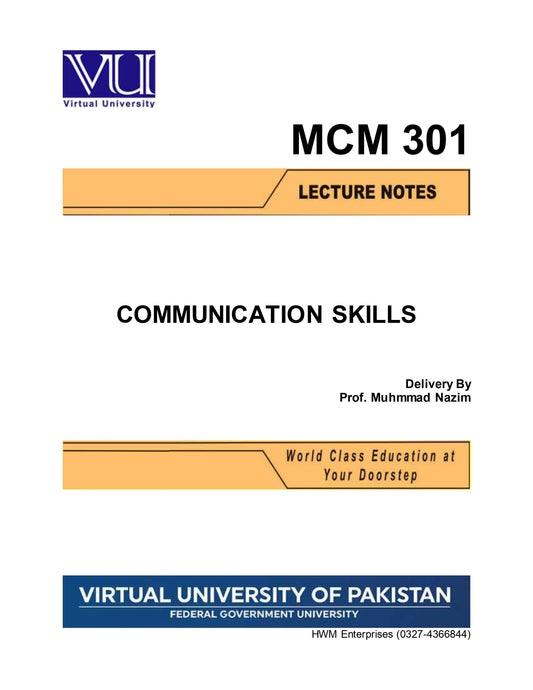 VU

Virtual University

MCM 301

LECTURE NOTES

COMMUNICATION SKILLS

Delivery By
Prof. Muhmmad Nazim

World Class Education at Your Doorstep

VIRTUAL UNIVERSITY OF PAKISTAN
FEDERAL GOVERNMENT UNIVERSITY

HWM Enterprises (0327-4366844)